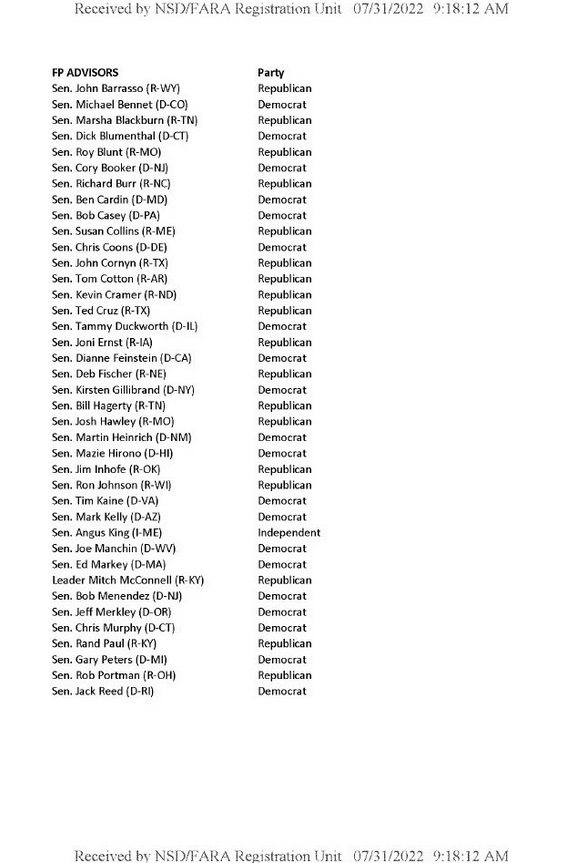 Received by NSD/FARA Registration Unit 07/31/2022 9:18:12 AM

| FP ADVISORS | Party |
|---|---|
| Sen. John Barrasso (R-WY) | Republican |
| Sen. Michael Bennet (D-CO) | Democrat |
| Sen. Marsha Blackburn (R-TN) | Republican |
| Sen. Dick Blumenthal (D-CT) | Democrat |
| Sen. Roy Blunt (R-MO) | Republican |
| Sen. Cory Booker (D-NJ) | Democrat |
| Sen. Richard Burr (R-NC) | Republican |
| Sen. Ben Cardin (D-MD) | Democrat |
| Sen. Bob Casey (D-PA) | Democrat |
| Sen. Susan Collins (R-ME) | Republican |
| Sen. Chris Coons (D-DE) | Democrat |
| Sen. John Cornyn (R-TX) | Republican |
| Sen. Tom Cotton (R-AR) | Republican |
| Sen. Kevin Cramer (R-ND) | Republican |
| Sen. Ted Cruz (R-TX) | Republican |
| Sen. Tammy Duckworth (D-IL) | Democrat |
| Sen. Joni Ernst (R-IA) | Republican |
| Sen. Dianne Feinstein (D-CA) | Democrat |
| Sen. Deb Fischer (R-NE) | Republican |
| Sen. Kirsten Gillibrand (D-NY) | Democrat |
| Sen. Bill Hagerty (R-TN) | Republican |
| Sen. Josh Hawley (R-MO) | Republican |
| Sen. Martin Heinrich (D-NM) | Democrat |
| Sen. Mazie Hirono (D-HI) | Democrat |
| Sen. Jim Inhofe (R-OK) | Republican |
| Sen. Ron Johnson (R-WI) | Republican |
| Sen. Tim Kaine (D-VA) | Democrat |
| Sen. Mark Kelly (D-AZ) | Democrat |
| Sen. Angus King (I-ME) | Independent |
| Sen. Joe Manchin (D-WV) | Democrat |
| Sen. Ed Markey (D-MA) | Democrat |
| Leader Mitch McConnell (R-KY) | Republican |
| Sen. Bob Menendez (D-NJ) | Democrat |
| Sen. Jeff Merkley (D-OR) | Democrat |
| Sen. Chris Murphy (D-CT) | Democrat |
| Sen. Rand Paul (R-KY) | Republican |
| Sen. Gary Peters (D-MI) | Democrat |
| Sen. Rob Portman (R-OH) | Republican |
| Sen. Jack Reed (D-RI) | Democrat |

Received by NSD/FARA Registration Unit 07/31/2022 9:18:12 AM